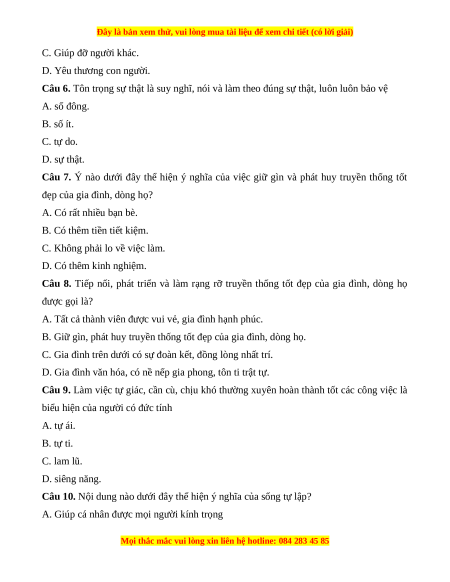 Đây là bản xem thử, vui lòng mua tài liệu để xem chi tiết (có lời giải)

C. Giúp đỡ người khác.

D. Yêu thương con người.

**Câu 6.** Tôn trọng sự thật là suy nghĩ, nói và làm theo đúng sự thật, luôn luôn bảo vệ

A. số đông.

B. số ít.

C. tự do.

D. sự thật.

**Câu 7.** Ý nào dưới đây thể hiện ý nghĩa của việc giữ gìn và phát huy truyền thống tốt đẹp của gia đình, dòng họ?

A. Có rất nhiều bạn bè.

B. Có thêm tiền tiết kiệm.

C. Không phải lo về việc làm.

D. Có thêm kinh nghiệm.

**Câu 8.** Tiếp nối, phát triển và làm rạng rỡ truyền thống tốt đẹp của gia đình, dòng họ được gọi là?

A. Tất cả thành viên được vui vẻ, gia đình hạnh phúc.

B. Giữ gìn, phát huy truyền thống tốt đẹp của gia đình, dòng họ.

C. Gia đình trên dưới có sự đoàn kết, đồng lòng nhất trí.

D. Gia đình văn hóa, có nề nếp gia phong, tôn ti trật tự.

**Câu 9.** Làm việc tự giác, cần cù, chịu khó thường xuyên hoàn thành tốt các công việc là biểu hiện của người có đức tính

A. tự ái.

B. tự ti.

C. lam lũ.

D. siêng năng.

**Câu 10.** Nội dung nào dưới đây thể hiện ý nghĩa của sống tự lập?

A. Giúp cá nhân được mọi người kính trọng

Mọi thắc mắc vui lòng xin liên hệ hotline: 084 283 45 85